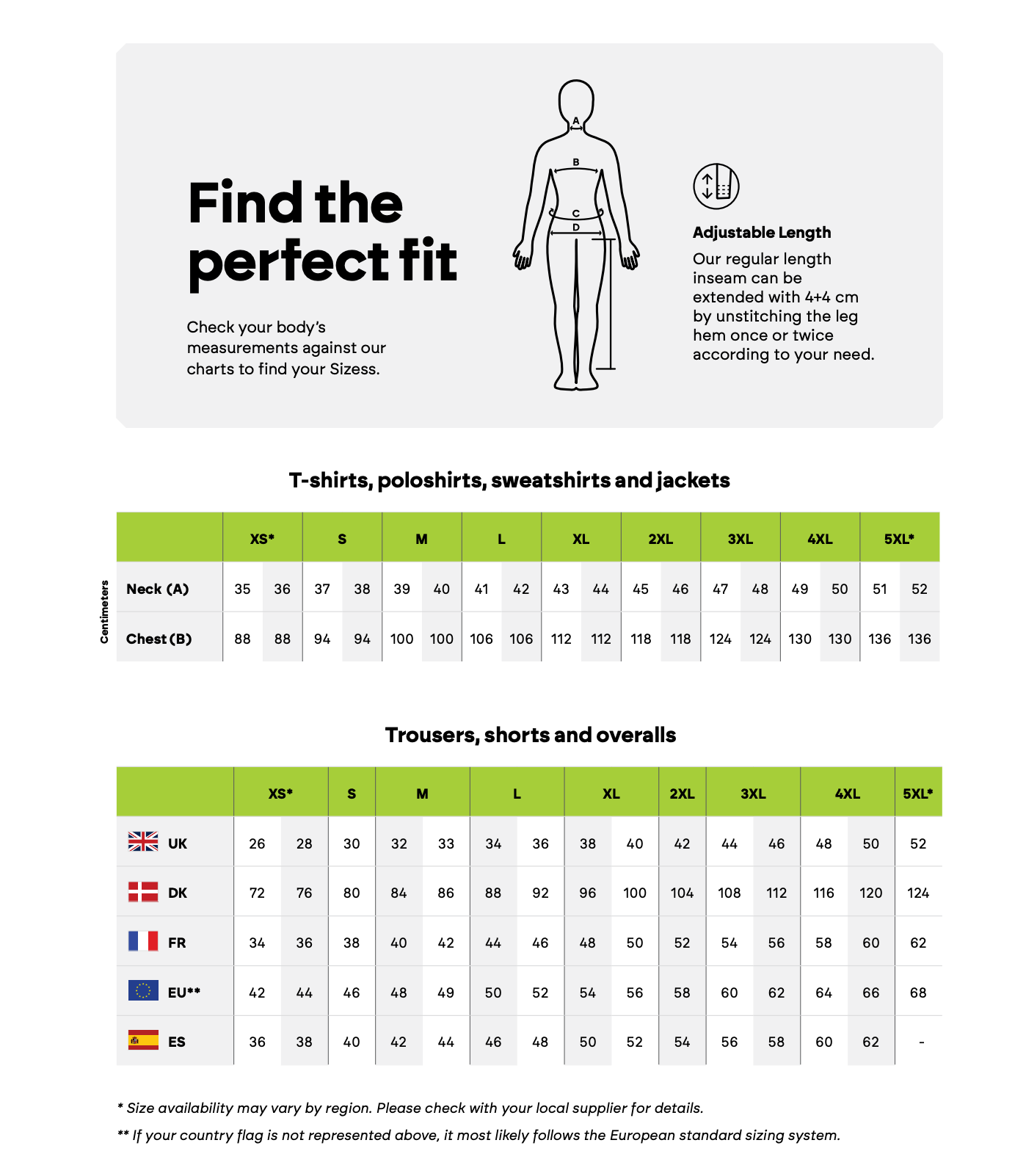 Find the perfect fit

Check your body's measurements against our charts to find your Sizess.

A
B
C
D

Adjustable Length

Our regular length inseam can be extended with 4+4 cm by unstitching the leg hem once or twice according to your need.

T-shirts, poloshirts, sweatshirts and jackets

Centimeters

| | XS* | | S | | M | | L | | XL | | 2XL | | 3XL | | 4XL | | 5XL* | |
|---|---|---|---|---|---|---|---|---|---|---|---|---|---|---|---|---|---|---|
| Neck (A) | 35 | 36 | 37 | 38 | 39 | 40 | 41 | 42 | 43 | 44 | 45 | 46 | 47 | 48 | 49 | 50 | 51 | 52 |
| Chest (B) | 88 | 88 | 94 | 94 | 100 | 100 | 106 | 106 | 112 | 112 | 118 | 118 | 124 | 124 | 130 | 130 | 136 | 136 |

Trousers, shorts and overalls

| | XS* | | S | M | | L | | XL | | 2XL | 3XL | | 4XL | | 5XL* |
|---|---|---|---|---|---|---|---|---|---|---|---|---|---|---|---|
| UK | 26 | 28 | 30 | 32 | 33 | 34 | 36 | 38 | 40 | 42 | 44 | 46 | 48 | 50 | 52 |
| DK | 72 | 76 | 80 | 84 | 86 | 88 | 92 | 96 | 100 | 104 | 108 | 112 | 116 | 120 | 124 |
| FR | 34 | 36 | 38 | 40 | 42 | 44 | 46 | 48 | 50 | 52 | 54 | 56 | 58 | 60 | 62 |
| EU** | 42 | 44 | 46 | 48 | 49 | 50 | 52 | 54 | 56 | 58 | 60 | 62 | 64 | 66 | 68 |
| ES | 36 | 38 | 40 | 42 | 44 | 46 | 48 | 50 | 52 | 54 | 56 | 58 | 60 | 62 | - |

* Size availability may vary by region. Please check with your local supplier for details.

** If your country flag is not represented above, it most likely follows the European standard sizing system.